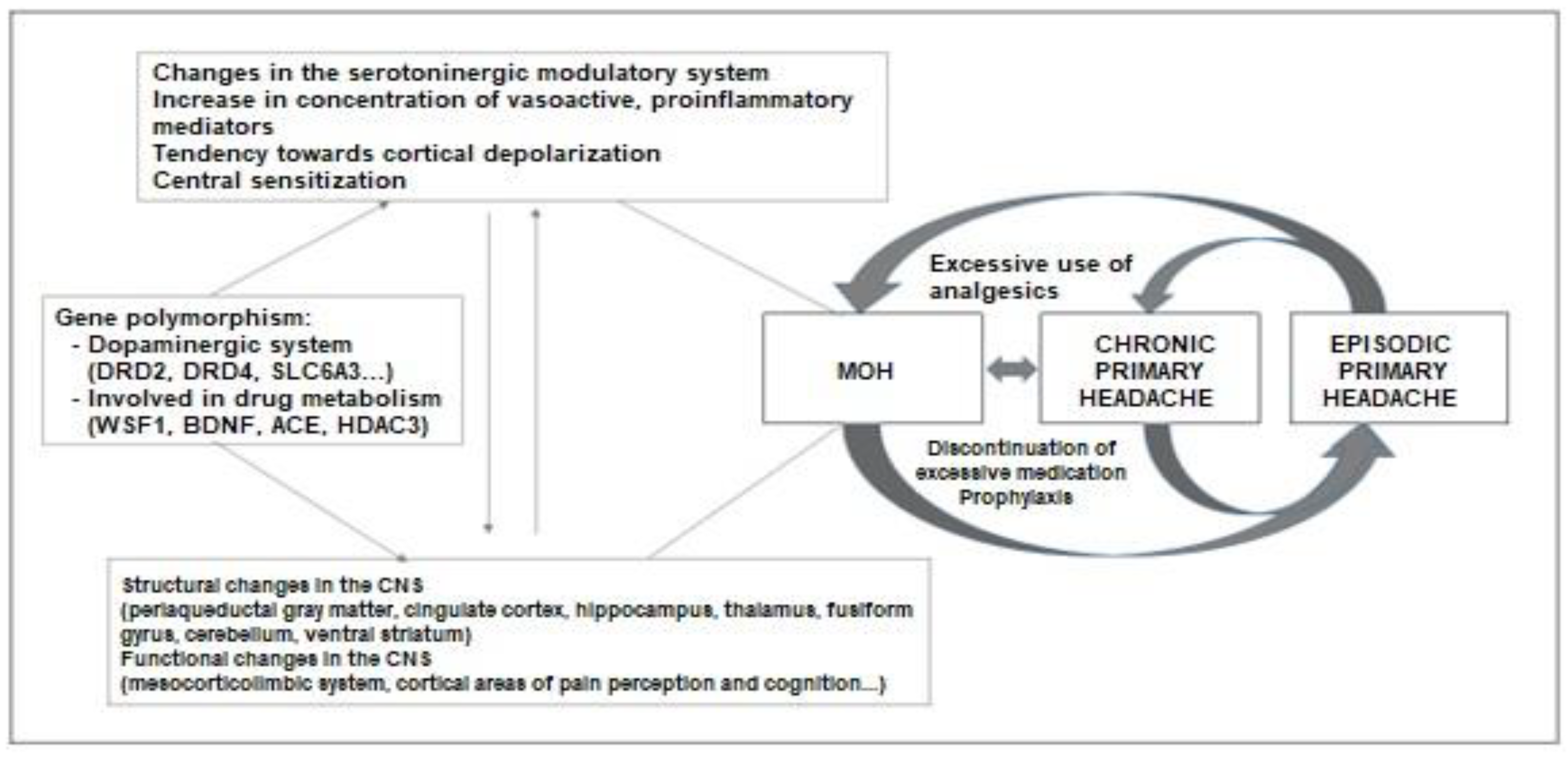 Changes in the serotoninergic modulatory system
Increase in concentration of vasoactive, proinflammatory mediators
Tendency towards cortical depolarization
Central sensitization

Gene polymorphism:
- Dopaminergic system (DRD2, DRD4, SLC6A3...)
- Involved in drug metabolism (WSF1, BDNF, ACE, HDAC3)

Excessive use of analgesics

MOH

CHRONIC PRIMARY HEADACHE

EPISODIC PRIMARY HEADACHE

Discontinuation of excessive medication
Prophylaxis

Structural changes in the CNS
(periaqueductal gray matter, cingulate cortex, hippocampus, thalamus, fusiform gyrus, cerebellum, ventral striatum)
Functional changes in the CNS
(mesocorticolimbic system, cortical areas of pain perception and cognition...)